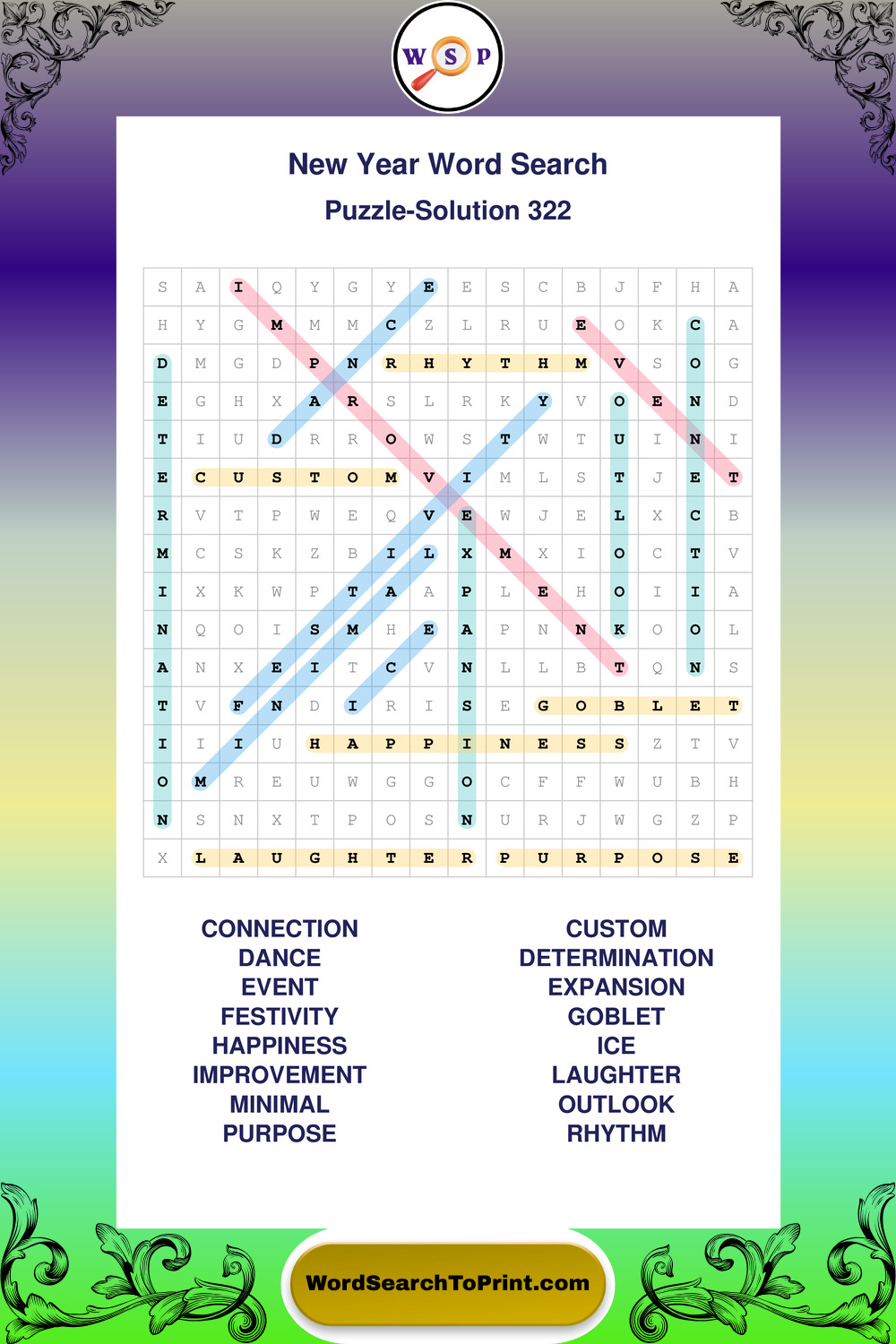 W S P

New Year Word Search

Puzzle-Solution 322

| S | A | I | Q | Y | G | Y | E | E | S | C | B | J | F | H | A |
|---|---|---|---|---|---|---|---|---|---|---|---|---|---|---|---|
| H | Y | G | M | M | M | C | Z | L | R | U | E | O | K | C | A |
| D | M | G | D | P | N | R | H | Y | T | H | M | V | S | O | G |
| E | G | H | X | A | R | S | L | R | K | Y | V | O | E | N | D |
| T | I | U | D | R | R | O | W | S | T | W | T | U | I | N | I |
| E | C | U | S | T | O | M | V | I | M | L | S | T | J | E | T |
| R | V | T | P | W | E | Q | V | E | W | J | E | L | X | C | B |
| M | C | S | K | Z | B | I | L | X | M | X | I | O | C | T | V |
| I | X | K | W | P | T | A | A | P | L | E | H | O | I | I | A |
| N | Q | O | I | S | M | H | E | A | P | N | N | K | O | O | L |
| A | N | X | E | I | T | C | V | N | L | L | B | T | Q | N | S |
| T | V | F | N | D | I | R | I | S | E | G | O | B | L | E | T |
| I | I | I | U | H | A | P | P | I | N | E | S | S | Z | T | V |
| O | M | R | E | U | W | G | G | O | C | F | F | W | U | B | H |
| N | S | N | X | T | P | O | S | N | U | R | J | W | G | Z | P |
| X | L | A | U | G | H | T | E | R | P | U | R | P | O | S | E |

CONNECTION
DANCE
EVENT
FESTIVITY
HAPPINESS
IMPROVEMENT
MINIMAL
PURPOSE

CUSTOM
DETERMINATION
EXPANSION
GOBLET
ICE
LAUGHTER
OUTLOOK
RHYTHM

WordSearchToPrint.com